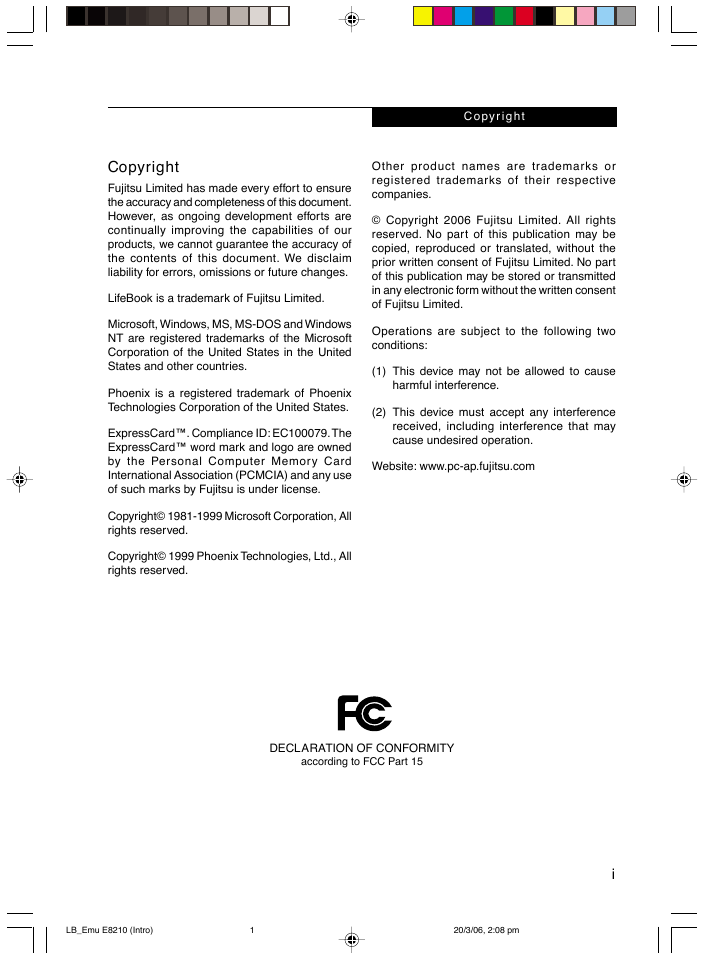 Copyright

Copyright

Fujitsu Limited has made every effort to ensure the accuracy and completeness of this document. However, as ongoing development efforts are continually improving the capabilities of our products, we cannot guarantee the accuracy of the contents of this document. We disclaim liability for errors, omissions or future changes.

LifeBook is a trademark of Fujitsu Limited.

Microsoft, Windows, MS, MS-DOS and Windows NT are registered trademarks of the Microsoft Corporation of the United States in the United States and other countries.

Phoenix is a registered trademark of Phoenix Technologies Corporation of the United States.

ExpressCard™. Compliance ID: EC100079. The ExpressCard™ word mark and logo are owned by the Personal Computer Memory Card International Association (PCMCIA) and any use of such marks by Fujitsu is under license.

Copyright© 1981-1999 Microsoft Corporation, All rights reserved.

Copyright© 1999 Phoenix Technologies, Ltd., All rights reserved.

Other product names are trademarks or registered trademarks of their respective companies.

© Copyright 2006 Fujitsu Limited. All rights reserved. No part of this publication may be copied, reproduced or translated, without the prior written consent of Fujitsu Limited. No part of this publication may be stored or transmitted in any electronic form without the written consent of Fujitsu Limited.

Operations are subject to the following two conditions:

(1) This device may not be allowed to cause harmful interference.

(2) This device must accept any interference received, including interference that may cause undesired operation.

Website: www.pc-ap.fujitsu.com

FC

DECLARATION OF CONFORMITY
according to FCC Part 15

i

LB_Emu E8210 (Intro) 1 20/3/06, 2:08 pm